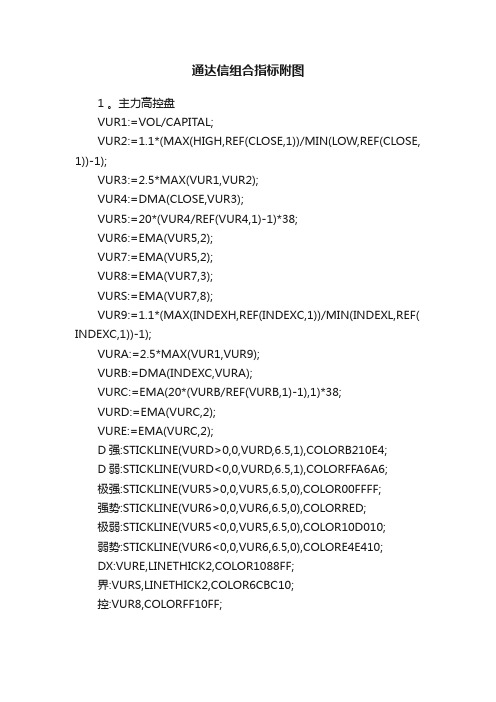 通达信组合指标附图

1 。主力高控盘

VUR1:=VOL/CAPITAL;

VUR2:=1.1*(MAX(HIGH,REF(CLOSE,1))/MIN(LOW,REF(CLOSE,1))-1);

VUR3:=2.5*MAX(VUR1,VUR2);

VUR4:=DMA(CLOSE,VUR3);

VUR5:=20*(VUR4/REF(VUR4,1)-1)*38;

VUR6:=EMA(VUR5,2);

VUR7:=EMA(VUR5,2);

VUR8:=EMA(VUR7,3);

VURS:=EMA(VUR7,8);

VUR9:=1.1*(MAX(INDEXH,REF(INDEXC,1))/MIN(INDEXL,REF(INDEXC,1))-1);

VURA:=2.5*MAX(VUR1,VUR9);

VURB:=DMA(INDEXC,VURA);

VURC:=EMA(20*(VURB/REF(VURB,1)-1),1)*38;

VURD:=EMA(VURC,2);

VURE:=EMA(VURC,2);

D 强:STICKLINE(VURD>0,0,VURD,6.5,1),COLORB210E4;

D 弱:STICKLINE(VURD<0,0,VURD,6.5,1),COLORFFA6A6;

极强:STICKLINE(VUR5>0,0,VUR5,6.5,0),COLOR00FFFF;

强势:STICKLINE(VUR6>0,0,VUR6,6.5,0),COLORRED;

极弱:STICKLINE(VUR5<0,0,VUR5,6.5,0),COLOR10D010;

弱势:STICKLINE(VUR6<0,0,VUR6,6.5,0),COLORE4E410;

DX:VURE,LINETHICK2,COLOR1088FF;

界:VURS,LINETHICK2,COLOR6CBC10;

控:VUR8,COLORFF10FF;